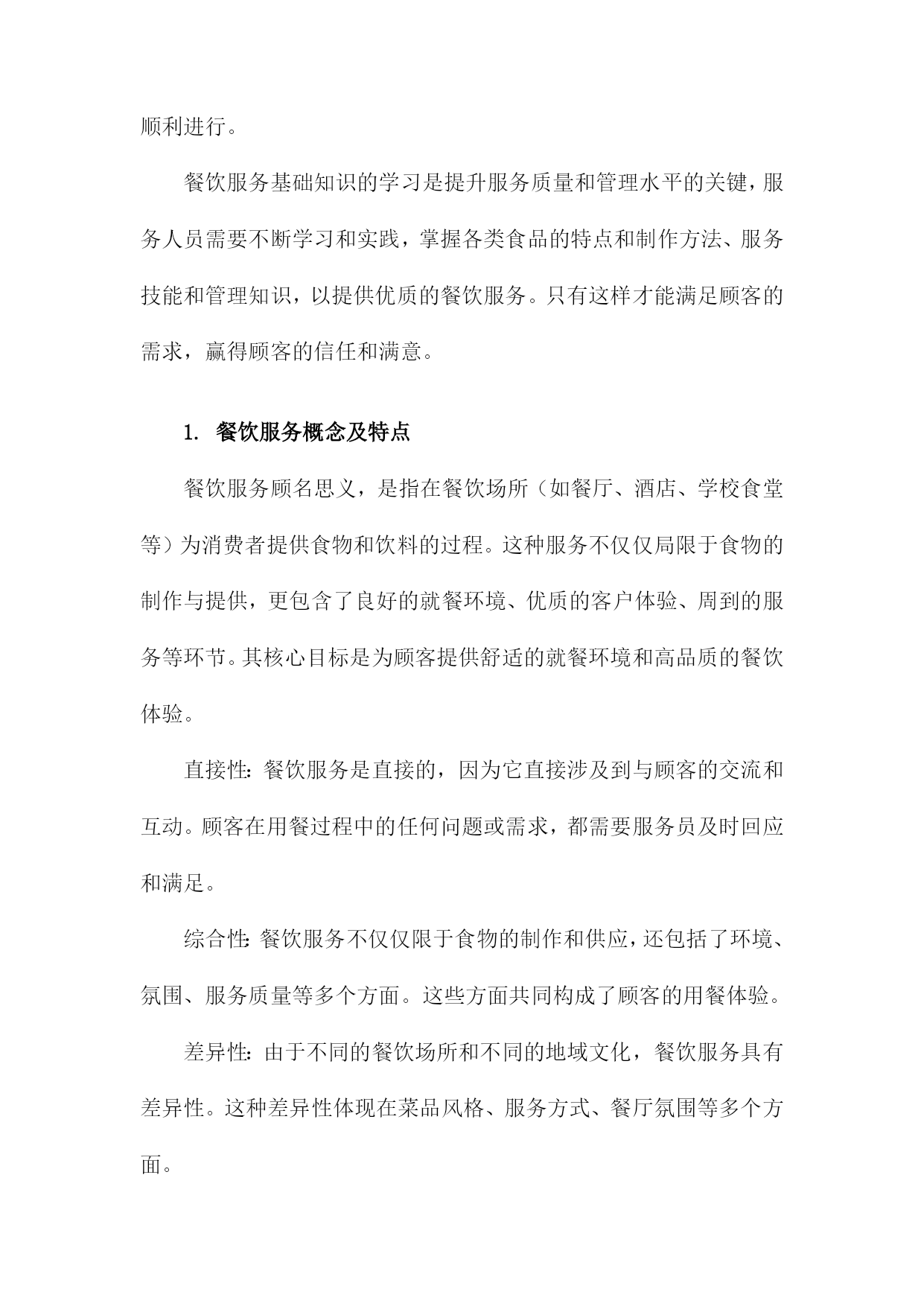 顺利进行。

餐饮服务基础知识的学习是提升服务质量和管理水平的关键，服务人员需要不断学习和实践，掌握各类食品的特点和制作方法、服务技能和管理知识，以提供优质的餐饮服务。只有这样才能满足顾客的需求，赢得顾客的信任和满意。

1. 餐饮服务概念及特点

餐饮服务顾名思义，是指在餐饮场所（如餐厅、酒店、学校食堂等）为消费者提供食物和饮料的过程。这种服务不仅仅局限于食物的制作与提供，更包含了良好的就餐环境、优质的客户体验、周到的服务等环节。其核心目标是为顾客提供舒适的就餐环境和高品质的餐饮体验。

直接性：餐饮服务是直接的，因为它直接涉及到与顾客的交流和互动。顾客在用餐过程中的任何问题或需求，都需要服务员及时回应和满足。

综合性：餐饮服务不仅仅限于食物的制作和供应，还包括了环境、氛围、服务质量等多个方面。这些方面共同构成了顾客的用餐体验。

差异性：由于不同的餐饮场所和不同的地域文化，餐饮服务具有差异性。这种差异性体现在菜品风格、服务方式、餐厅氛围等多个方面。